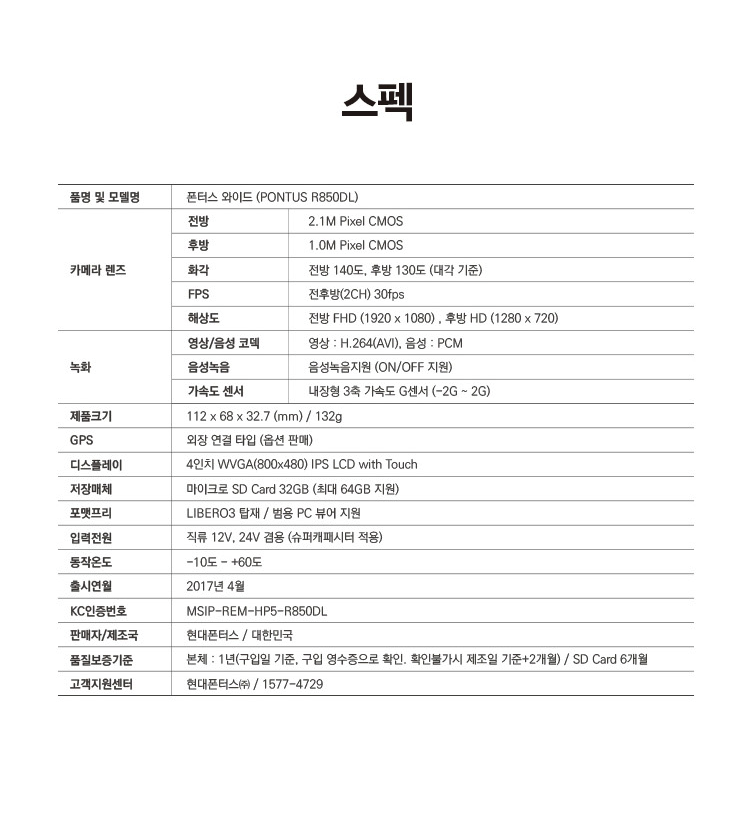 스펙

| 품명 및 모델명 | 폰터스 와이드 (PONTUS R850DL) | |
|---|---|---|
| 카메라 렌즈 | 전방 | 2.1M Pixel CMOS |
| | 후방 | 1.0M Pixel CMOS |
| | 화각 | 전방 140도, 후방 130도 (대각 기준) |
| | FPS | 전후방(2CH) 30fps |
| | 해상도 | 전방 FHD (1920 x 1080) , 후방 HD (1280 x 720) |
| 녹화 | 영상/음성 코덱 | 영상 : H.264(AVI), 음성 : PCM |
| | 음성녹음 | 음성녹음지원 (ON/OFF 지원) |
| | 가속도 센서 | 내장형 3축 가속도 G센서 (-2G ~ 2G) |
| 제품크기 | 112 x 68 x 32.7 (mm) / 132g | |
| GPS | 외장 연결 타입 (옵션 판매) | |
| 디스플레이 | 4인치 WVGA(800x480) IPS LCD with Touch | |
| 저장매체 | 마이크로 SD Card 32GB (최대 64GB 지원) | |
| 포맷프리 | LIBERO3 탑재 / 범용 PC 뷰어 지원 | |
| 입력전원 | 직류 12V, 24V 겸용 (슈퍼캐패시터 적용) | |
| 동작온도 | -10도 - +60도 | |
| 출시연월 | 2017년 4월 | |
| KC인증번호 | MSIP-REM-HP5-R850DL | |
| 판매자/제조국 | 현대폰터스 / 대한민국 | |
| 품질보증기준 | 본체 : 1년(구입일 기준, 구입 영수증으로 확인. 확인불가시 제조일 기준+2개월) / SD Card 6개월 | |
| 고객지원센터 | 현대폰터스㈜ / 1577-4729 | |